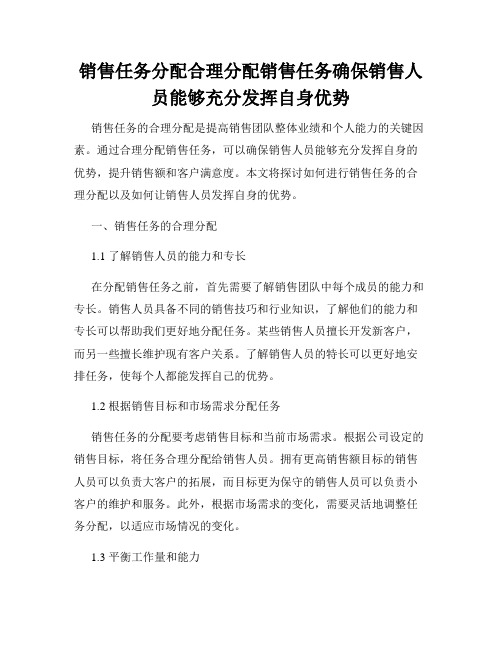 销售任务分配合理分配销售任务确保销售人员能够充分发挥自身优势

销售任务的合理分配是提高销售团队整体业绩和个人能力的关键因素。通过合理分配销售任务，可以确保销售人员能够充分发挥自身的优势，提升销售额和客户满意度。本文将探讨如何进行销售任务的合理分配以及如何让销售人员发挥自身的优势。

一、销售任务的合理分配

1.1 了解销售人员的能力和专长

在分配销售任务之前，首先需要了解销售团队中每个成员的能力和专长。销售人员具备不同的销售技巧和行业知识，了解他们的能力和专长可以帮助我们更好地分配任务。某些销售人员擅长开发新客户，而另一些擅长维护现有客户关系。了解销售人员的特长可以更好地安排任务，使每个人都能发挥自己的优势。

1.2 根据销售目标和市场需求分配任务

销售任务的分配要考虑销售目标和当前市场需求。根据公司设定的销售目标，将任务合理分配给销售人员。拥有更高销售额目标的销售人员可以负责大客户的拓展，而目标更为保守的销售人员可以负责小客户的维护和服务。此外，根据市场需求的变化，需要灵活地调整任务分配，以适应市场情况的变化。

1.3 平衡工作量和能力